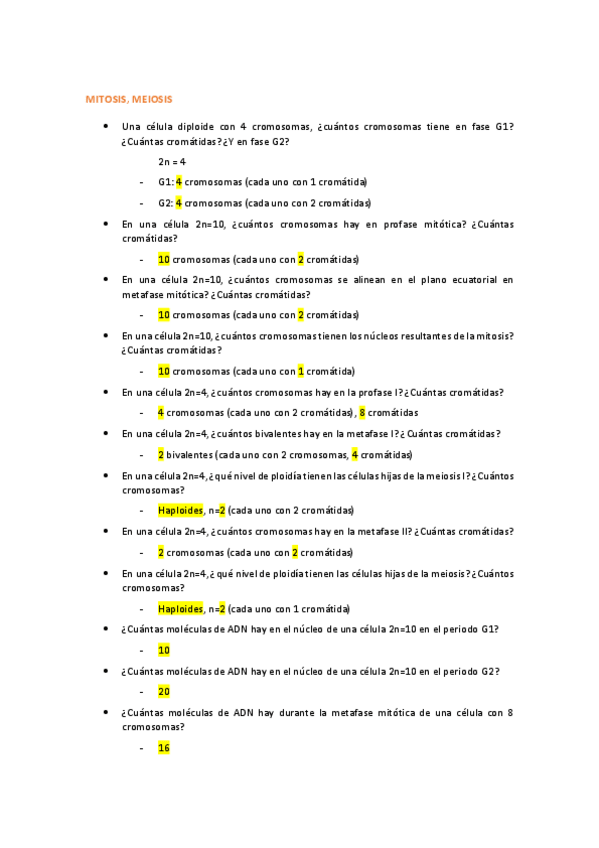 MITOSIS, MEIOSIS

• Una célula diploide con 4 cromosomas, ¿cuántos cromosomas tiene en fase G1? ¿Cuántas cromátidas? ¿Y en fase G2?

2n = 4

- G1: 4 cromosomas (cada uno con 1 cromátida)

- G2: 4 cromosomas (cada uno con 2 cromátidas)

• En una célula 2n=10, ¿cuántos cromosomas hay en profase mitótica? ¿Cuántas cromátidas?

- 10 cromosomas (cada uno con 2 cromátidas)

• En una célula 2n=10, ¿cuántos cromosomas se alinean en el plano ecuatorial en metafase mitótica? ¿Cuántas cromátidas?

- 10 cromosomas (cada uno con 2 cromátidas)

• En una célula 2n=10, ¿cuántos cromosomas tienen los núcleos resultantes de la mitosis? ¿Cuántas cromátidas?

- 10 cromosomas (cada uno con 1 cromátida)

• En una célula 2n=4, ¿cuántos cromosomas hay en la profase I? ¿Cuántas cromátidas?

- 4 cromosomas (cada uno con 2 cromátidas), 8 cromátidas

• En una célula 2n=4, ¿cuántos bivalentes hay en la metafase I? ¿Cuántas cromátidas?

- 2 bivalentes (cada uno con 2 cromosomas, 4 cromátidas)

• En una célula 2n=4, ¿qué nivel de ploidía tienen las células hijas de la meiosis I? ¿Cuántos cromosomas?

- Haploides, n=2 (cada uno con 2 cromátidas)

• En una célula 2n=4, ¿cuántos cromosomas hay en la metafase II? ¿Cuántas cromátidas?

- 2 cromosomas (cada uno con 2 cromátidas)

• En una célula 2n=4, ¿qué nivel de ploidía tienen las células hijas de la meiosis? ¿Cuántos cromosomas?

- Haploides, n=2 (cada uno con 1 cromátida)

• ¿Cuántas moléculas de ADN hay en el núcleo de una célula 2n=10 en el periodo G1?

- 10

• ¿Cuántas moléculas de ADN hay en el núcleo de una célula 2n=10 en el periodo G2?

- 20

• ¿Cuántas moléculas de ADN hay durante la metafase mitótica de una célula con 8 cromosomas?

- 16